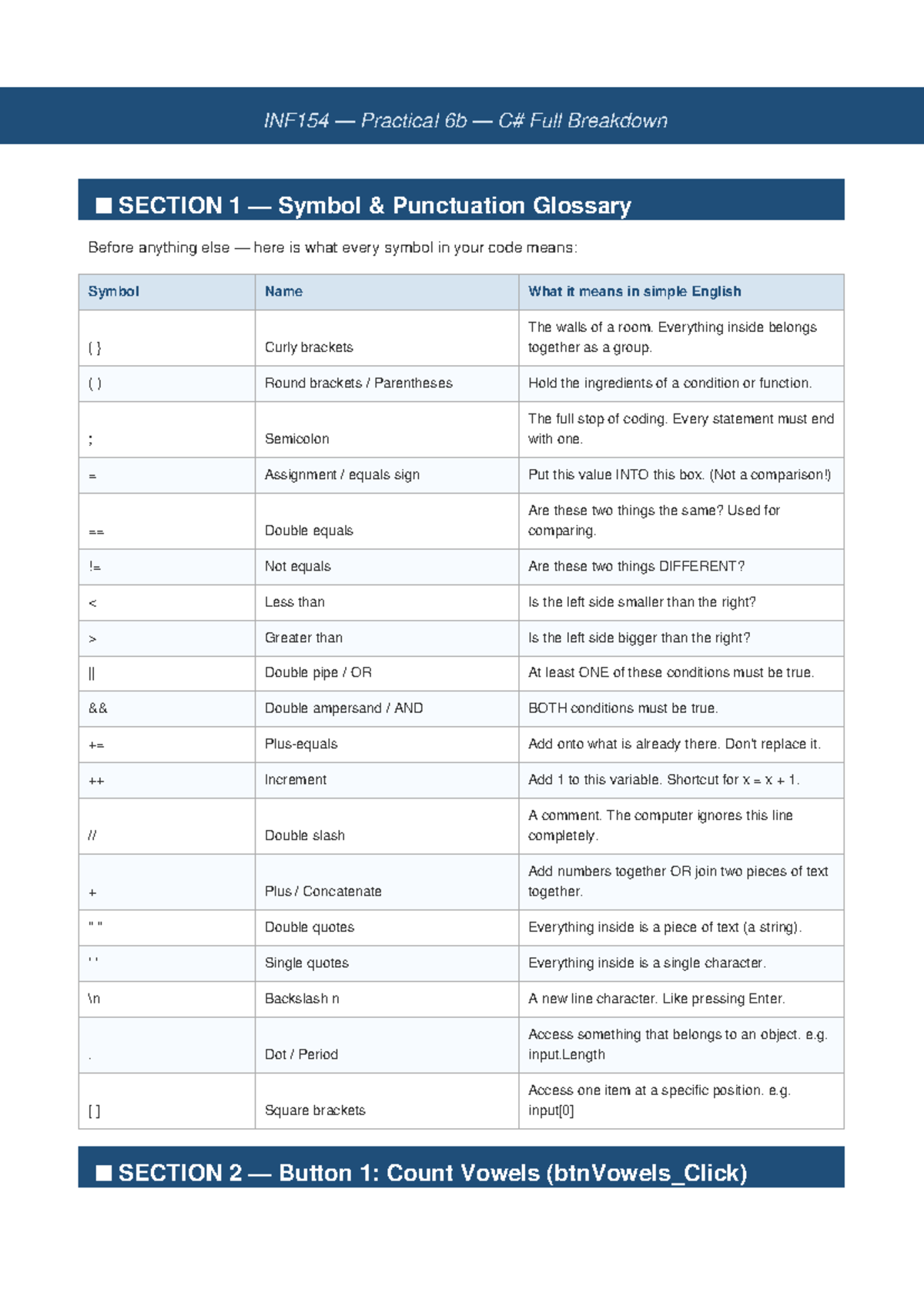 INF154 — Practical 6b — C# Full Breakdown

■ SECTION 1 — Symbol & Punctuation Glossary

Before anything else — here is what every symbol in your code means:

| Symbol | Name | What it means in simple English |
|---|---|---|
| { } | Curly brackets | The walls of a room. Everything inside belongs together as a group. |
| ( ) | Round brackets / Parentheses | Hold the ingredients of a condition or function. |
| ; | Semicolon | The full stop of coding. Every statement must end with one. |
| = | Assignment / equals sign | Put this value INTO this box. (Not a comparison!) |
| == | Double equals | Are these two things the same? Used for comparing. |
| != | Not equals | Are these two things DIFFERENT? |
| < | Less than | Is the left side smaller than the right? |
| > | Greater than | Is the left side bigger than the right? |
| \|\| | Double pipe / OR | At least ONE of these conditions must be true. |
| && | Double ampersand / AND | BOTH conditions must be true. |
| += | Plus-equals | Add onto what is already there. Don't replace it. |
| ++ | Increment | Add 1 to this variable. Shortcut for x = x + 1. |
| // | Double slash | A comment. The computer ignores this line completely. |
| + | Plus / Concatenate | Add numbers together OR join two pieces of text together. |
| " " | Double quotes | Everything inside is a piece of text (a string). |
| ' ' | Single quotes | Everything inside is a single character. |
| \n | Backslash n | A new line character. Like pressing Enter. |
| . | Dot / Period | Access something that belongs to an object. e.g. input.Length |
| [ ] | Square brackets | Access one item at a specific position. e.g. input[0] |

■ SECTION 2 — Button 1: Count Vowels (btnVowels_Click)